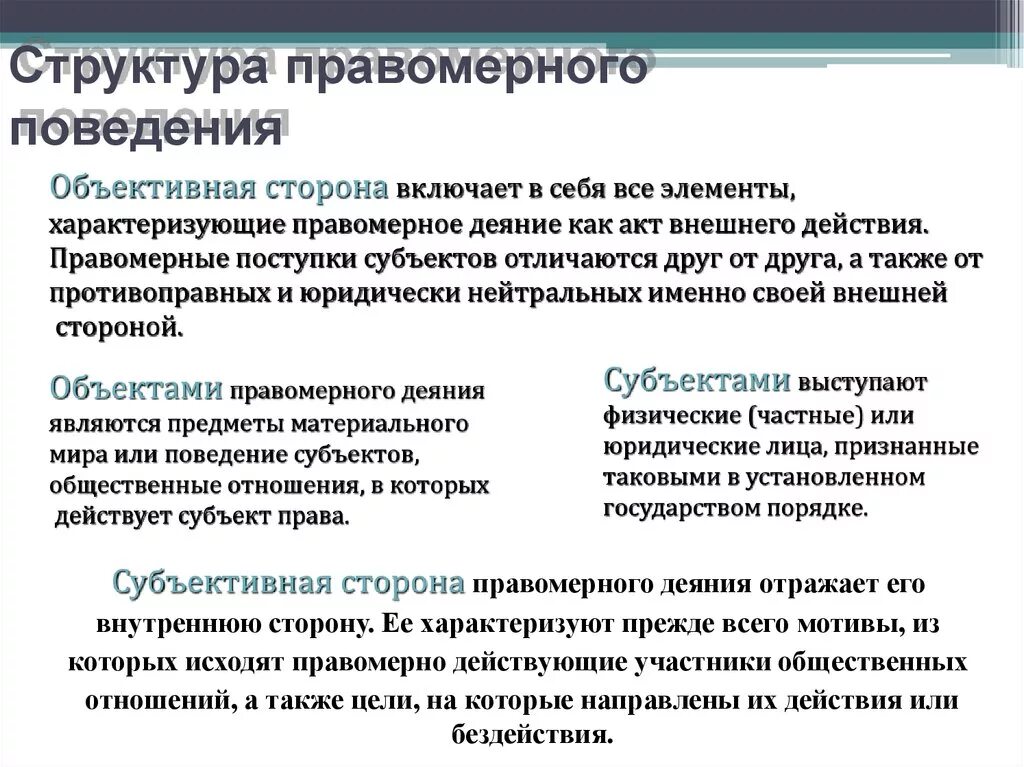 Структура правомерного поведения

Объективная сторона включает в себя все элементы, характеризующие правомерное деяние как акт внешнего действия. Правомерные поступки субъектов отличаются друг от друга, а также от противоправных и юридически нейтральных именно своей внешней стороной.

Объектами правомерного деяния являются предметы материального мира или поведение субъектов, общественные отношения, в которых действует субъект права.

Субъектами выступают физические (частные) или юридические лица, признанные таковыми в установленном государством порядке.

Субъективная сторона правомерного деяния отражает его внутреннюю сторону. Ее характеризуют прежде всего мотивы, из которых исходят правомерно действующие участники общественных отношений, а также цели, на которые направлены их действия или бездействия.